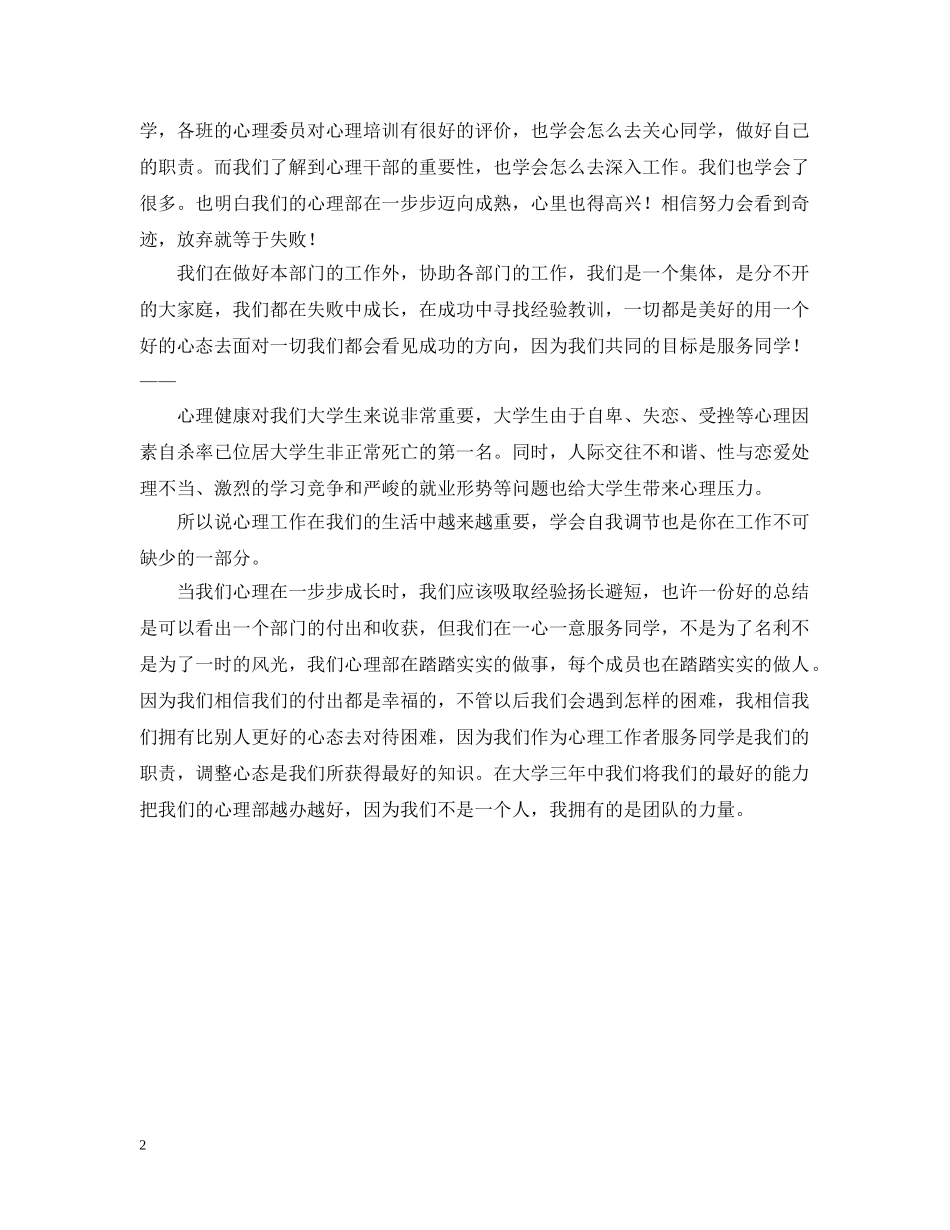 学，各班的心理委员对心理培训有很好的评价，也学会怎么去关心同学，做好自己的职责。而我们了解到心理干部的重要性，也学会怎么去深入工作。我们也学会了很多。也明白我们的心理部在一步步迈向成熟，心里也得高兴！相信努力会看到奇迹，放弃就等于失败！

我们在做好本部门的工作外，协助各部门的工作，我们是一个集体，是分不开的大家庭，我们都在失败中成长，在成功中寻找经验教训，一切都是美好的用一个好的心态去面对一切我们都会看见成功的方向，因为我们共同的目标是服务同学！——

心理健康对我们大学生来说非常重要，大学生由于自卑、失恋、受挫等心理因素自杀率已位居大学生非正常死亡的第一名。同时，人际交往不和谐、性与恋爱处理不当、激烈的学习竞争和严峻的就业形势等问题也给大学生带来心理压力。

所以说心理工作在我们的生活中越来越重要，学会自我调节也是你在工作不可缺少的一部分。

当我们心理在一步步成长时，我们应该吸取经验扬长避短，也许一份好的总结是可以看出一个部门的付出和收获，但我们在一心一意服务同学，不是为了名利不是为了一时的风光，我们心理部在踏踏实实的做事，每个成员也在踏踏实实的做人。因为我们相信我们的付出都是幸福的，不管以后我们会遇到怎样的困难，我相信我们拥有比别人更好的心态去对待困难，因为我们作为心理工作者服务同学是我们的职责，调整心态是我们所获得最好的知识。在大学三年中我们将我们的最好的能力把我们的心理部越办越好，因为我们不是一个人，我拥有的是团队的力量。

2